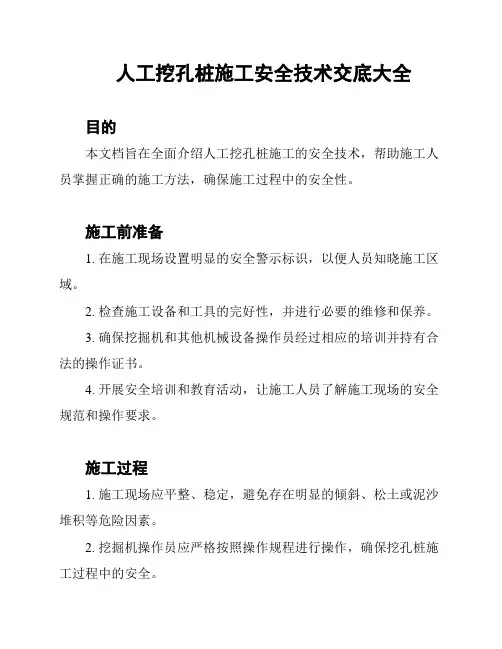 人工挖孔桩施工安全技术交底大全

目的

本文档旨在全面介绍人工挖孔桩施工的安全技术，帮助施工人员掌握正确的施工方法，确保施工过程中的安全性。

施工前准备

1. 在施工现场设置明显的安全警示标识，以便人员知晓施工区域。

2. 检查施工设备和工具的完好性，并进行必要的维修和保养。

3. 确保挖掘机和其他机械设备操作员经过相应的培训并持有合法的操作证书。

4. 开展安全培训和教育活动，让施工人员了解施工现场的安全规范和操作要求。

施工过程

1. 施工现场应平整、稳定，避免存在明显的倾斜、松土或泥沙堆积等危险因素。

2. 挖掘机操作员应严格按照操作规程进行操作，确保挖孔桩施工过程中的安全。